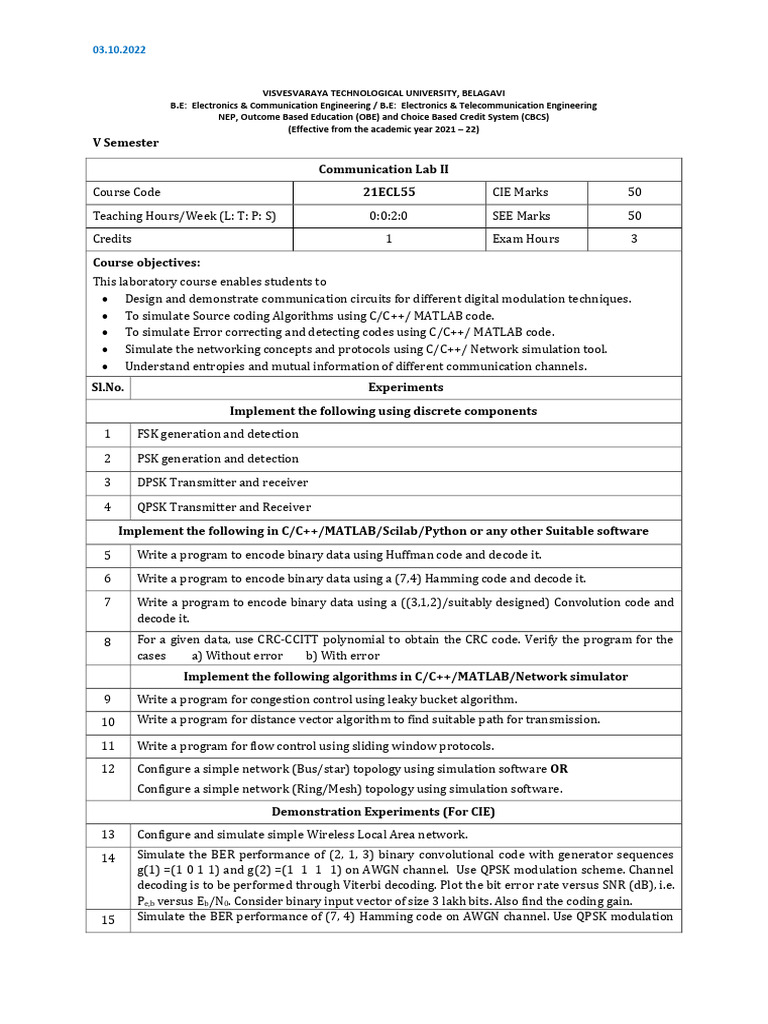 03.10.2022

VISVESVARAYA TECHNOLOGICAL UNIVERSITY, BELAGAVI
B.E: Electronics & Communication Engineering / B.E: Electronics & Telecommunication Engineering
NEP, Outcome Based Education (OBE) and Choice Based Credit System (CBCS)
(Effective from the academic year 2021 – 22)

V Semester

| Communication Lab II | | | |
|---|---|---|---|
| Course Code | 21ECL55 | CIE Marks | 50 |
| Teaching Hours/Week (L: T: P: S) | 0:0:2:0 | SEE Marks | 50 |
| Credits | 1 | Exam Hours | 3 |

Course objectives:
This laboratory course enables students to
• Design and demonstrate communication circuits for different digital modulation techniques.
• To simulate Source coding Algorithms using C/C++/ MATLAB code.
• To simulate Error correcting and detecting codes using C/C++/ MATLAB code.
• Simulate the networking concepts and protocols using C/C++/ Network simulation tool.
• Understand entropies and mutual information of different communication channels.

| Sl.No. | Experiments |
|---|---|
| | Implement the following using discrete components |
| 1 | FSK generation and detection |
| 2 | PSK generation and detection |
| 3 | DPSK Transmitter and receiver |
| 4 | QPSK Transmitter and Receiver |
| | Implement the following in C/C++/MATLAB/Scilab/Python or any other Suitable software |
| 5 | Write a program to encode binary data using Huffman code and decode it. |
| 6 | Write a program to encode binary data using a (7,4) Hamming code and decode it. |
| 7 | Write a program to encode binary data using a ((3,1,2)/suitably designed) Convolution code and decode it. |
| 8 | For a given data, use CRC-CCITT polynomial to obtain the CRC code. Verify the program for the cases a) Without error b) With error |
| | Implement the following algorithms in C/C++/MATLAB/Network simulator |
| 9 | Write a program for congestion control using leaky bucket algorithm. |
| 10 | Write a program for distance vector algorithm to find suitable path for transmission. |
| 11 | Write a program for flow control using sliding window protocols. |
| 12 | Configure a simple network (Bus/star) topology using simulation software OR Configure a simple network (Ring/Mesh) topology using simulation software. |
| | Demonstration Experiments (For CIE) |
| 13 | Configure and simulate simple Wireless Local Area network. |
| 14 | Simulate the BER performance of (2, 1, 3) binary convolutional code with generator sequences g(1) =(1 0 1 1) and g(2) =(1 1 1 1) on AWGN channel. Use QPSK modulation scheme. Channel decoding is to be performed through Viterbi decoding. Plot the bit error rate versus SNR (dB), i.e. $P_{e,b}$ versus $E_b/N_0$. Consider binary input vector of size 3 lakh bits. Also find the coding gain. |
| 15 | Simulate the BER performance of (7, 4) Hamming code on AWGN channel. Use QPSK modulation |